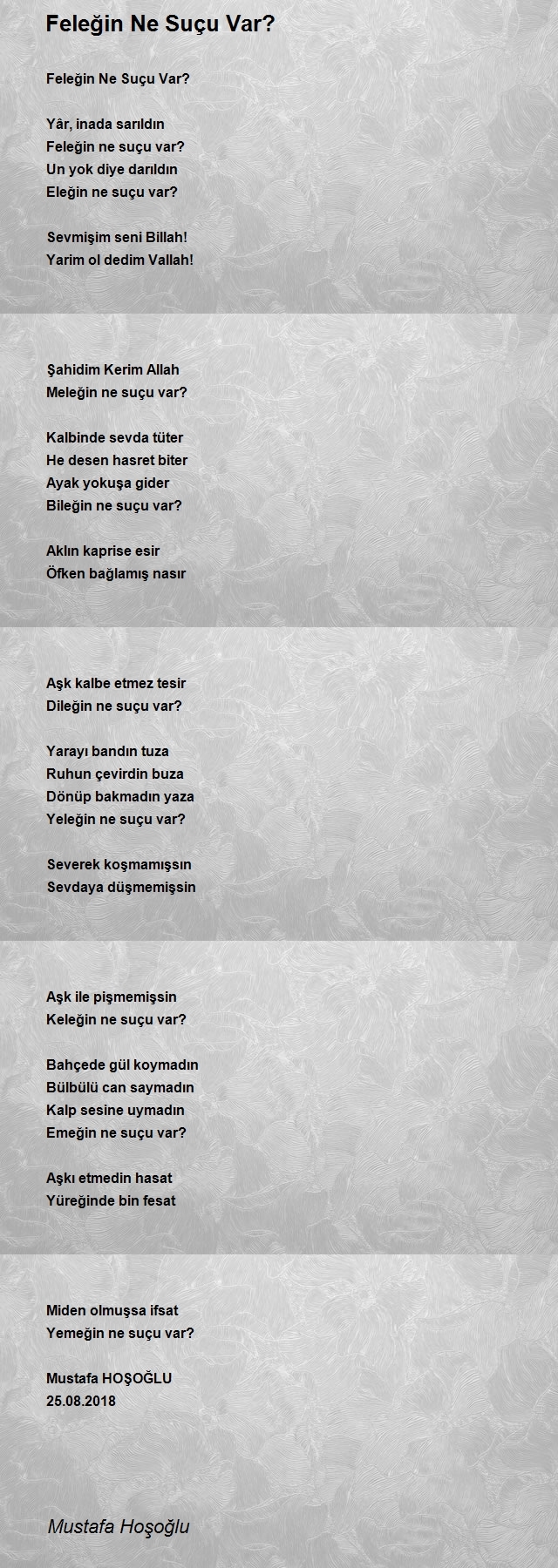 Feleğin Ne Suçu Var?

Feleğin Ne Suçu Var?

Yâr, inada sarıldın
Feleğin ne suçu var?
Un yok diye darıldın
Eleğin ne suçu var?

Sevmişim seni Billah!
Yarim ol dedim Vallah!

Şahidim Kerim Allah
Meleğin ne suçu var?

Kalbinde sevda tüter
He desen hasret biter
Ayak yokuşa gider
Bileğin ne suçu var?

Aklın kaprise esir
Öfken bağlamış nasır

Aşk kalbe etmez tesir
Dileğin ne suçu var?

Yarayı bandın tuza
Ruhun çevirdin buza
Dönüp bakmadın yaza
Yeleğin ne suçu var?

Severek koşmamışsın
Sevdaya düşmemişsin

Aşk ile pişmemişsin
Keleğin ne suçu var?

Bahçede gül koymadın
Bülbülü can saymadın
Kalp sesine uymadın
Emeğin ne suçu var?

Aşkı etmedin hasat
Yüreğinde bin fesat

Miden olmuşsa ifsat
Yemeğin ne suçu var?

Mustafa HOŞOĞLU
25.08.2018

Mustafa Hoşoğlu